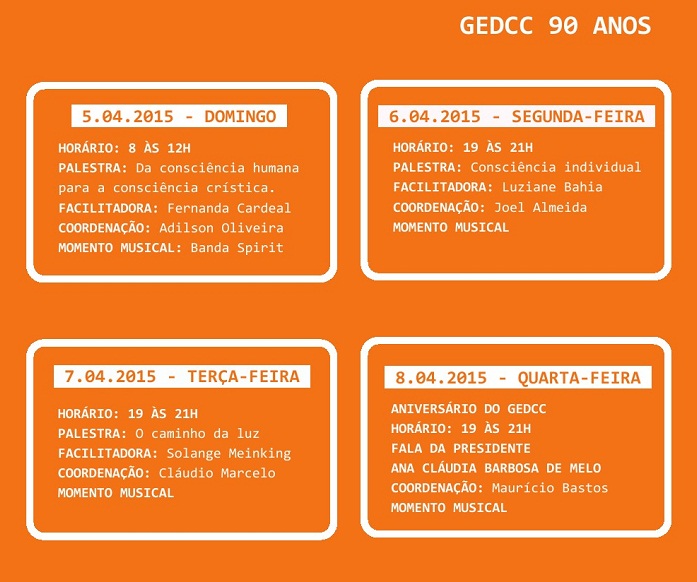 GEDCC 90 ANOS

5.04.2015 - DOMINGO

HORÁRIO: 8 ÀS 12H
PALESTRA: Da consciência humana para a consciência crística.
FACILITADORA: Fernanda Cardeal
COORDENAÇÃO: Adilson Oliveira
MOMENTO MUSICAL: Banda Spirit

6.04.2015 - SEGUNDA-FEIRA

HORÁRIO: 19 ÀS 21H
PALESTRA: Consciência individual
FACILITADORA: Luziane Bahia
COORDENAÇÃO: Joel Almeida
MOMENTO MUSICAL

7.04.2015 - TERÇA-FEIRA

HORÁRIO: 19 ÀS 21H
PALESTRA: O caminho da luz
FACILITADORA: Solange Meinking
COORDENAÇÃO: Cláudio Marcelo
MOMENTO MUSICAL

8.04.2015 - QUARTA-FEIRA

ANIVERSÁRIO DO GEDCC
HORÁRIO: 19 ÀS 21H
FALA DA PRESIDENTE
ANA CLÁUDIA BARBOSA DE MELO
COORDENAÇÃO: Maurício Bastos
MOMENTO MUSICAL